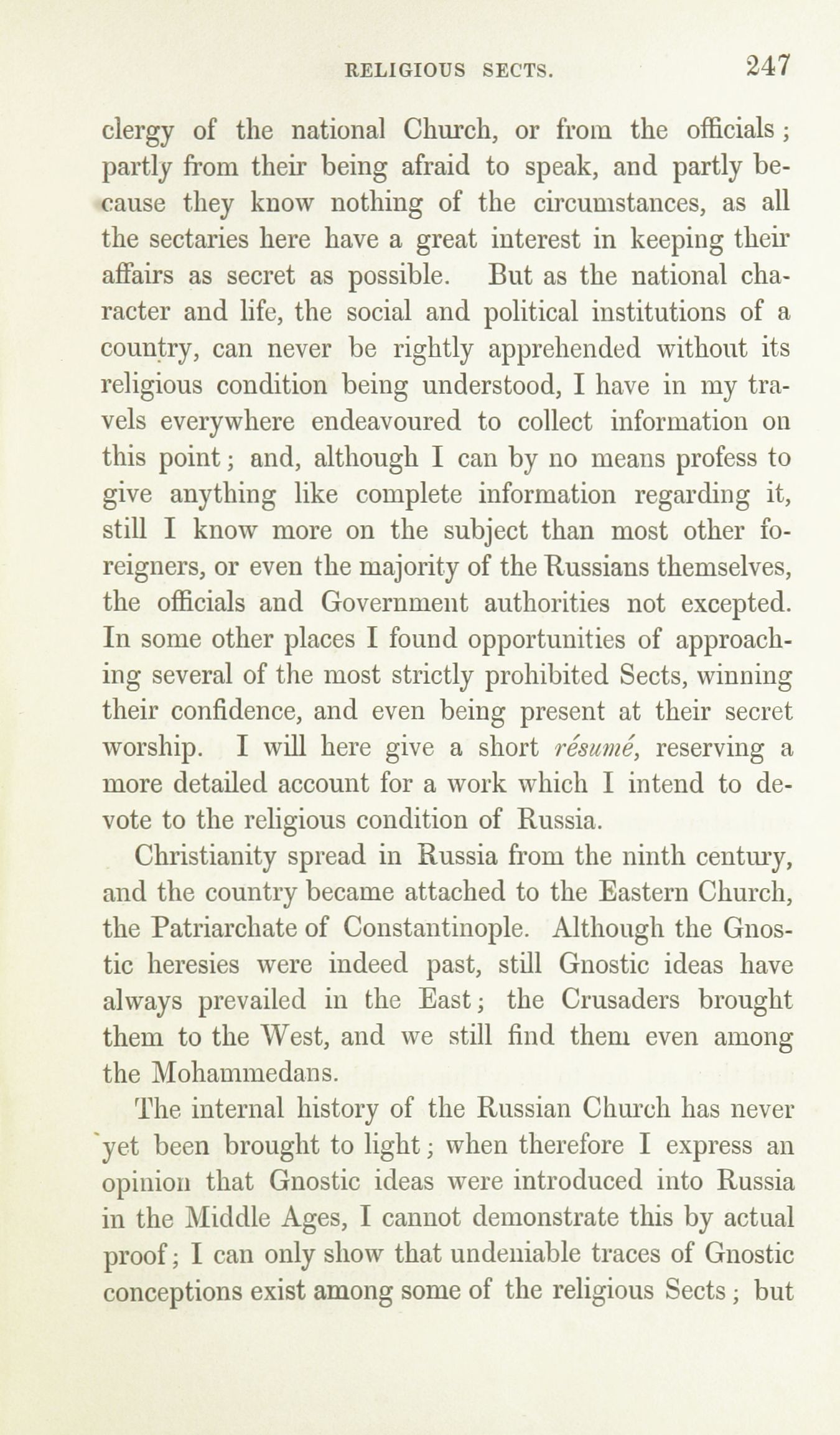 RELIGIOUS SECTS. 247

clergy of the national Church, or from the officials; partly from their being afraid to speak, and partly because they know nothing of the circumstances, as all the sectaries here have a great interest in keeping their affairs as secret as possible. But as the national character and life, the social and political institutions of a country, can never be rightly apprehended without its religious condition being understood, I have in my travels everywhere endeavoured to collect information on this point; and, although I can by no means profess to give anything like complete information regarding it, still I know more on the subject than most other foreigners, or even the majority of the Russians themselves, the officials and Government authorities not excepted. In some other places I found opportunities of approaching several of the most strictly prohibited Sects, winning their confidence, and even being present at their secret worship. I will here give a short résumé, reserving a more detailed account for a work which I intend to devote to the religious condition of Russia.

Christianity spread in Russia from the ninth century, and the country became attached to the Eastern Church, the Patriarchate of Constantinople. Although the Gnostic heresies were indeed past, still Gnostic ideas have always prevailed in the East; the Crusaders brought them to the West, and we still find them even among the Mohammedans.

The internal history of the Russian Church has never yet been brought to light; when therefore I express an opinion that Gnostic ideas were introduced into Russia in the Middle Ages, I cannot demonstrate this by actual proof; I can only show that undeniable traces of Gnostic conceptions exist among some of the religious Sects; but